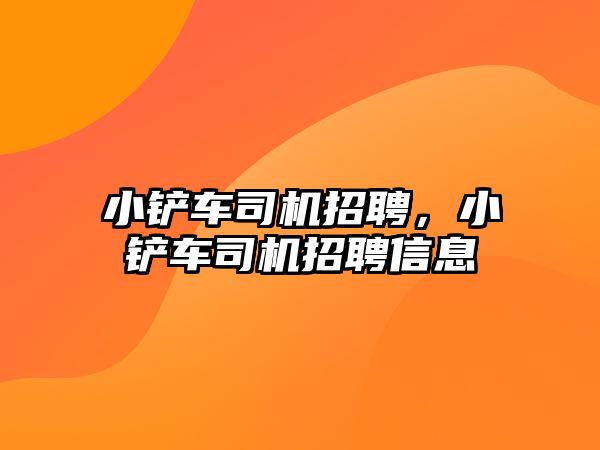 小铲车司机招聘，小铲车司机招聘信息